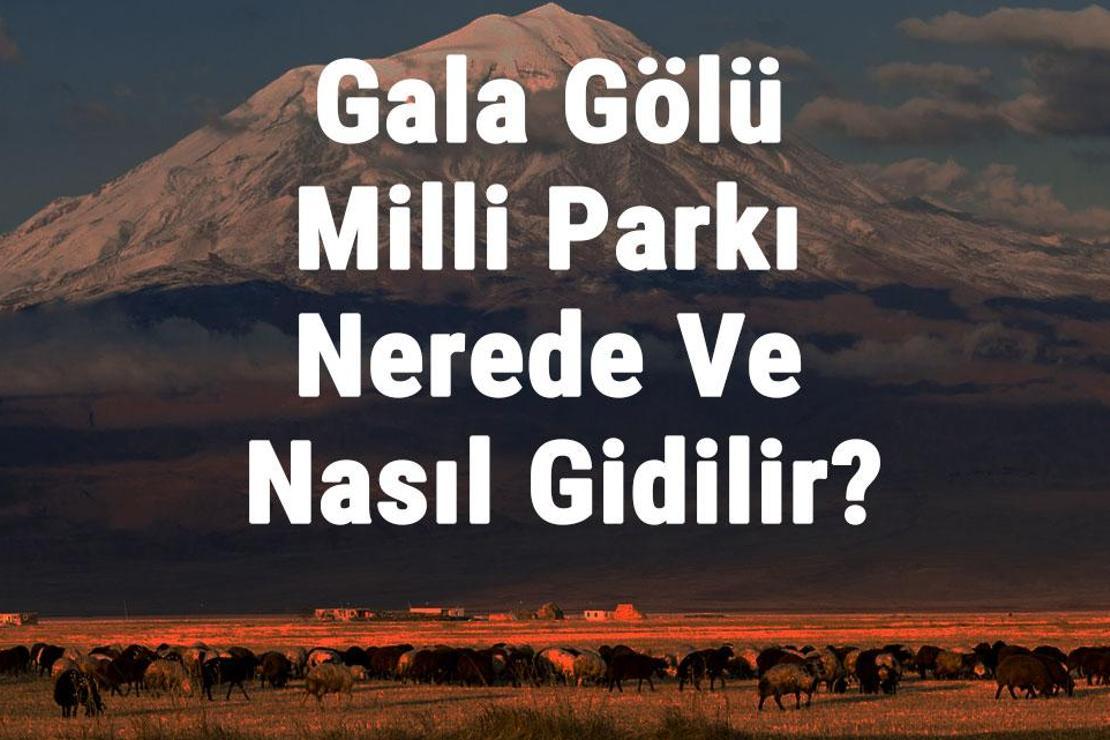 Gala Gölü Milli Parkı Nerede Ve Nasıl Gidilir?